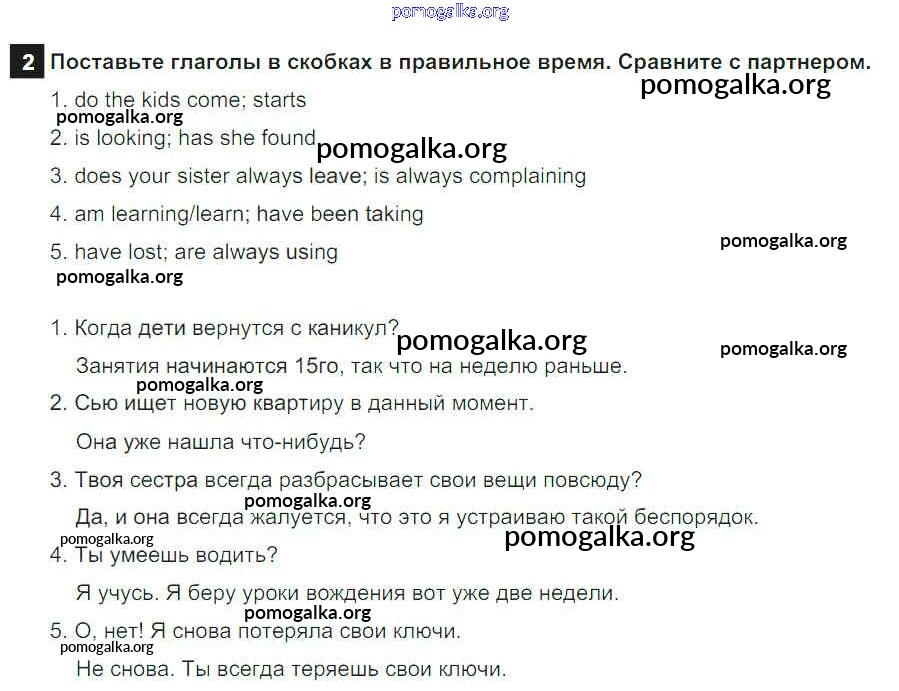 2 Поставьте глаголы в скобках в правильное время. Сравните с партнером.

1. do the kids come; starts

2. is looking; has she found

3. does your sister always leave; is always complaining

4. am learning/learn; have been taking

5. have lost; are always using

1. Когда дети вернутся с каникул?

Занятия начинаются 15го, так что на неделю раньше.

2. Сью ищет новую квартиру в данный момент.

Она уже нашла что-нибудь?

3. Твоя сестра всегда разбрасывает свои вещи повсюду?

Да, и она всегда жалуется, что это я устраиваю такой беспорядок.

4. Ты умеешь водить?

Я учусь. Я беру уроки вождения вот уже две недели.

5. О, нет! Я снова потеряла свои ключи.

Не снова. Ты всегда теряешь свои ключи.

pomogalka.org